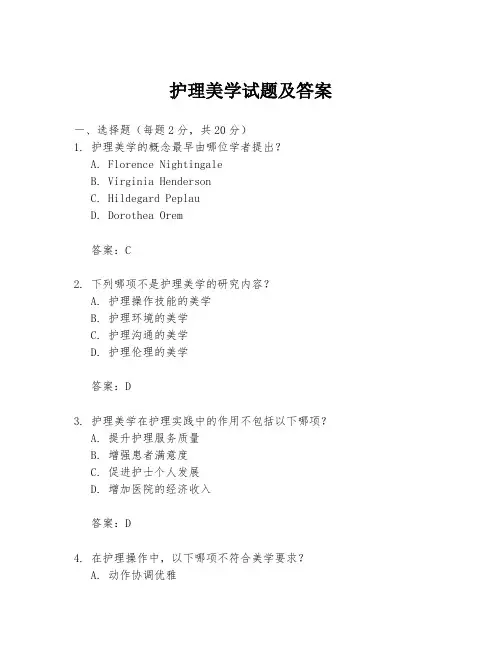 护理美学试题及答案

一、选择题（每题2分，共20分）

1. 护理美学的概念最早由哪位学者提出？
A. Florence Nightingale
B. Virginia Henderson
C. Hildegard Peplau
D. Dorothea Orem

答案：C

2. 下列哪项不是护理美学的研究内容？
A. 护理操作技能的美学
B. 护理环境的美学
C. 护理沟通的美学
D. 护理伦理的美学

答案：D

3. 护理美学在护理实践中的作用不包括以下哪项？
A. 提升护理服务质量
B. 增强患者满意度
C. 促进护士个人发展
D. 增加医院的经济收入

答案：D

4. 在护理操作中，以下哪项不符合美学要求？
A. 动作协调优雅